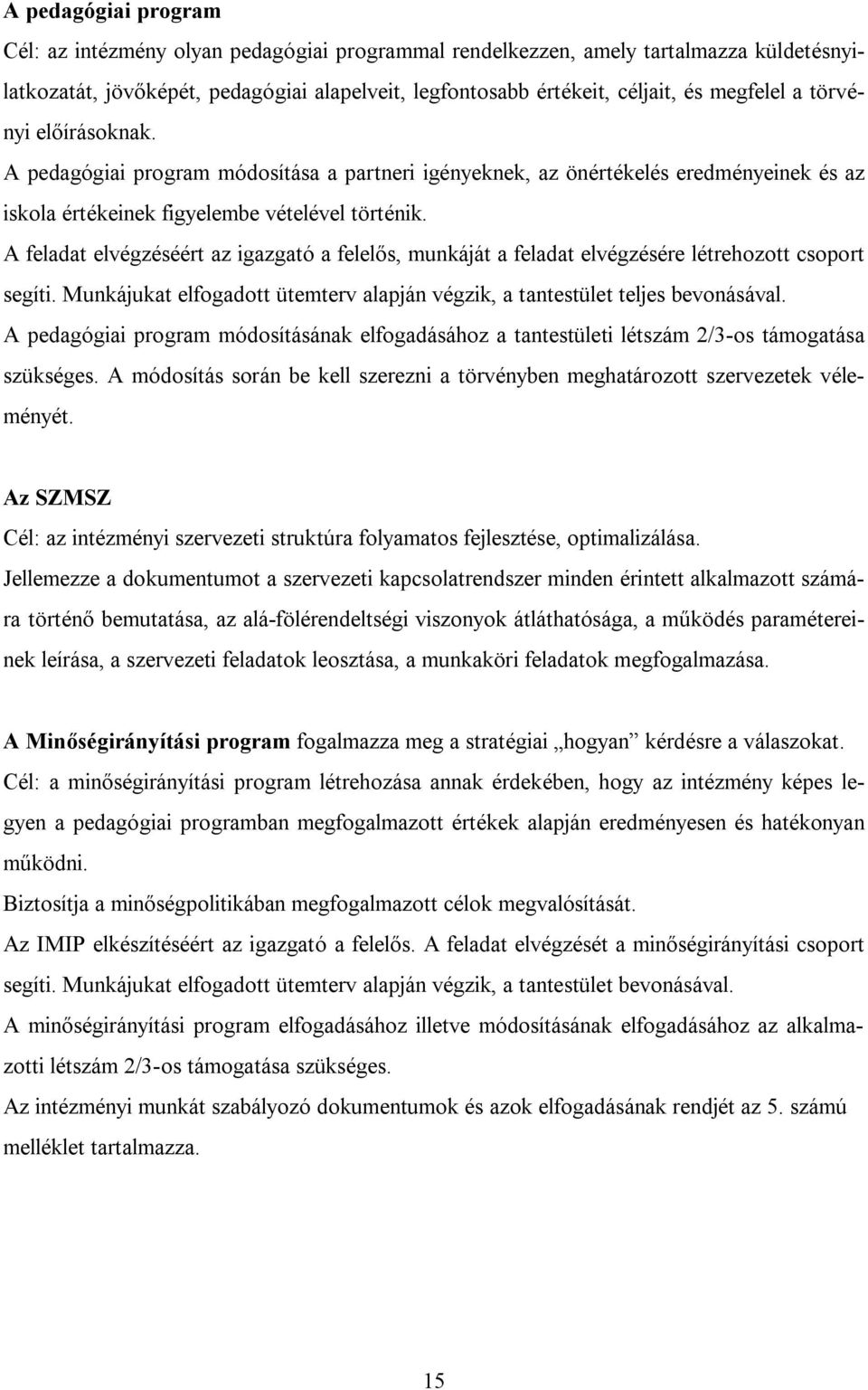 A pedagógiai program

Cél: az intézmény olyan pedagógiai programmal rendelkezzen, amely tartalmazza küldetésnyilatkozatát, jövőképét, pedagógiai alapelveit, legfontosabb értékeit, céljait, és megfelel a törvényi előírásoknak.

A pedagógiai program módosítása a partneri igényeknek, az önértékelés eredményeinek és az iskola értékeinek figyelembe vételével történik.

A feladat elvégzéséért az igazgató a felelős, munkáját a feladat elvégzésére létrehozott csoport segíti. Munkájukat elfogadott ütemterv alapján végzik, a tantestület teljes bevonásával.

A pedagógiai program módosításának elfogadásához a tantestületi létszám 2/3-os támogatása szükséges. A módosítás során be kell szerezni a törvényben meghatározott szervezetek véleményét.

Az SZMSZ

Cél: az intézményi szervezeti struktúra folyamatos fejlesztése, optimalizálása.

Jellemezze a dokumentumot a szervezeti kapcsolatrendszer minden érintett alkalmazott számára történő bemutatása, az alá-fölérendeltségi viszonyok átláthatósága, a működés paramétereinek leírása, a szervezeti feladatok leosztása, a munkaköri feladatok megfogalmazása.

A Minőségirányítási program fogalmazza meg a stratégiai „hogyan” kérdésre a válaszokat.

Cél: a minőségirányítási program létrehozása annak érdekében, hogy az intézmény képes legyen a pedagógiai programban megfogalmazott értékek alapján eredményesen és hatékonyan működni.

Biztosítja a minőségpolitikában megfogalmazott célok megvalósítását.

Az IMIP elkészítéséért az igazgató a felelős. A feladat elvégzését a minőségirányítási csoport segíti. Munkájukat elfogadott ütemterv alapján végzik, a tantestület bevonásával.

A minőségirányítási program elfogadásához illetve módosításának elfogadásához az alkalmazotti létszám 2/3-os támogatása szükséges.

Az intézményi munkát szabályozó dokumentumok és azok elfogadásának rendjét az 5. számú melléklet tartalmazza.

15